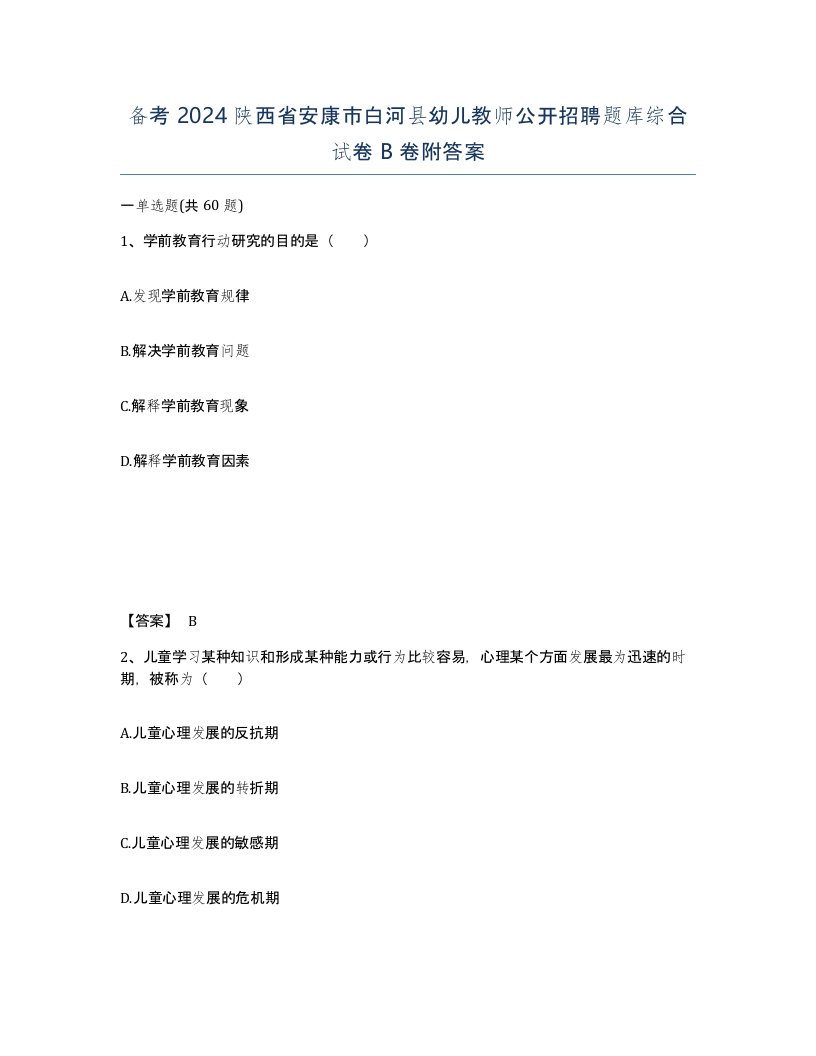 备考 2024 陕西省安康市白河县幼儿教师公开招聘题库综合试卷 B 卷附答案

一单选题(共 60 题)

1、学前教育行动研究的目的是（　　）

A.发现学前教育规律

B.解决学前教育问题

C.解释学前教育现象

D.解释学前教育因素

【答案】 B

2、儿童学习某种知识和形成某种能力或行为比较容易，心理某个方面发展最为迅速的时期，被称为（　　）

A.儿童心理发展的反抗期

B.儿童心理发展的转折期

C.儿童心理发展的敏感期

D.儿童心理发展的危机期